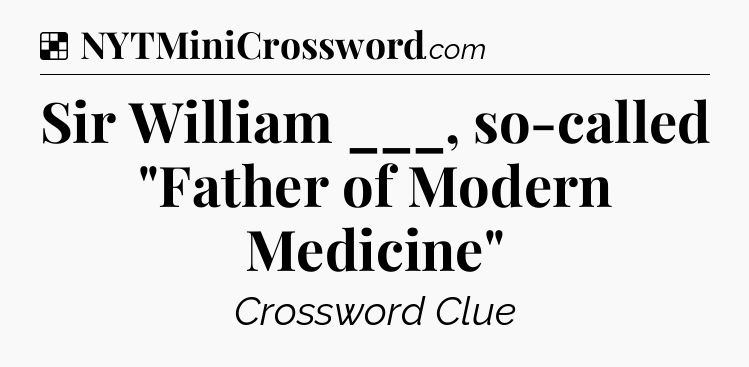 NYTMiniCrossword.com

Sir William ___, so-called "Father of Modern Medicine"

Crossword Clue